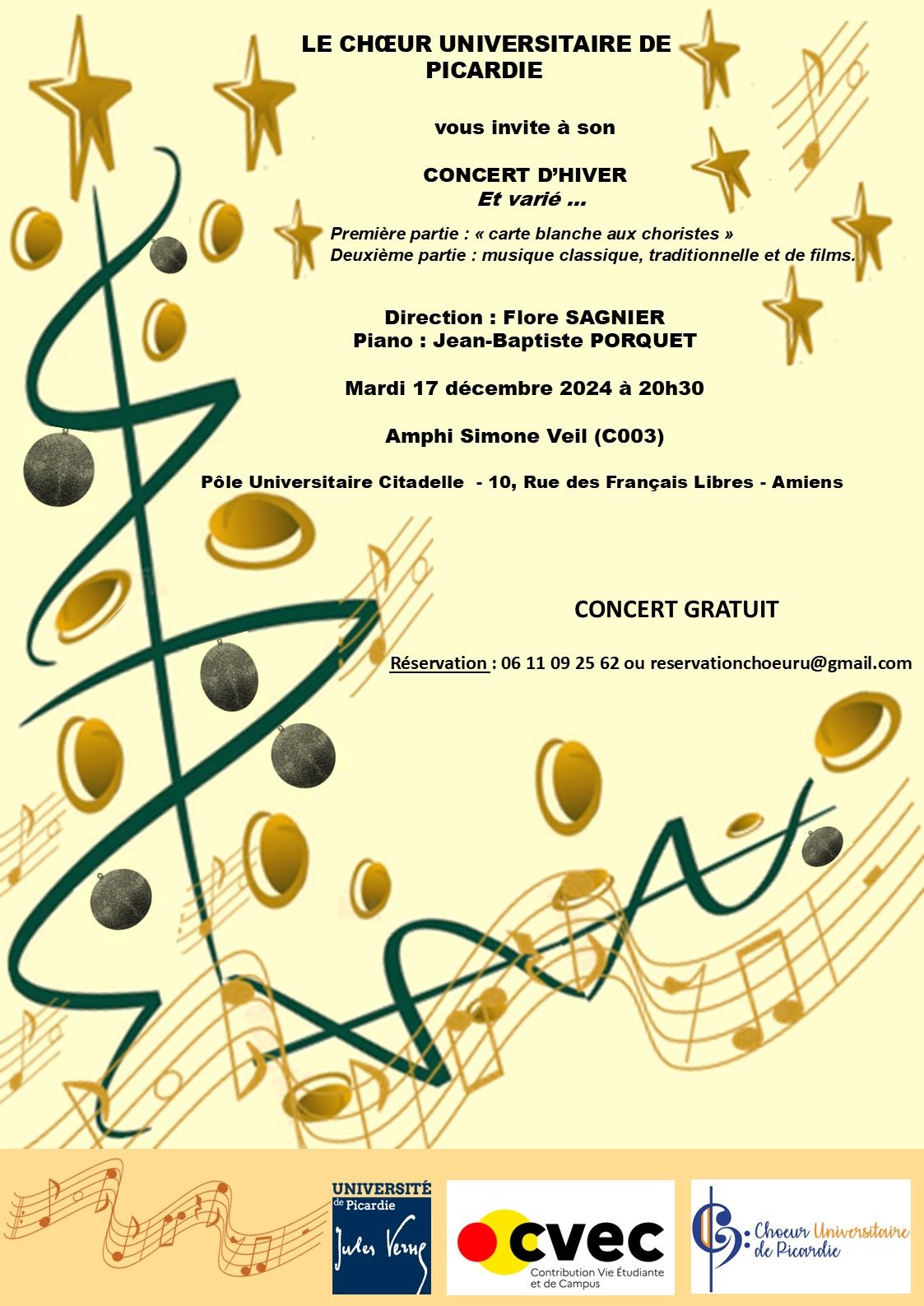 LE CHŒUR UNIVERSITAIRE DE PICARDIE

vous invite à son

CONCERT D'HIVER
Et varié ...

Première partie : « carte blanche aux choristes »
Deuxième partie : musique classique, traditionnelle et de films.

Direction : Flore SAGNIER
Piano : Jean-Baptiste PORQUET

Mardi 17 décembre 2024 à 20h30

Amphi Simone Veil (C003)

Pôle Universitaire Citadelle - 10, Rue des Français Libres - Amiens

CONCERT GRATUIT

Réservation : 06 11 09 25 62 ou reservationchoeuru@gmail.com

UNIVERSITÉ de Picardie Jules Verne

cvec Contribution Vie Étudiante et de Campus

Choeur Universitaire de Picardie